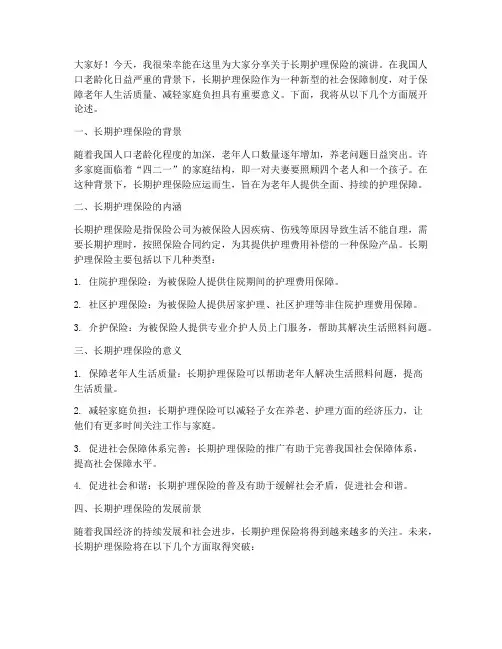 大家好！今天，我很荣幸能在这里为大家分享关于长期护理保险的演讲。在我国人口老龄化日益严重的背景下，长期护理保险作为一种新型的社会保障制度，对于保障老年人生活质量、减轻家庭负担具有重要意义。下面，我将从以下几个方面展开论述。

一、长期护理保险的背景

随着我国人口老龄化程度的加深，老年人口数量逐年增加，养老问题日益突出。许多家庭面临着“四二一”的家庭结构，即一对夫妻要照顾四个老人和一个孩子。在这种背景下，长期护理保险应运而生，旨在为老年人提供全面、持续的护理保障。

二、长期护理保险的内涵

长期护理保险是指保险公司为被保险人因疾病、伤残等原因导致生活不能自理，需要长期护理时，按照保险合同约定，为其提供护理费用补偿的一种保险产品。长期护理保险主要包括以下几种类型：

1. 住院护理保险：为被保险人提供住院期间的护理费用保障。

2. 社区护理保险：为被保险人提供居家护理、社区护理等非住院护理费用保障。

3. 介护保险：为被保险人提供专业介护人员上门服务，帮助其解决生活照料问题。

三、长期护理保险的意义

1. 保障老年人生活质量：长期护理保险可以帮助老年人解决生活照料问题，提高生活质量。

2. 减轻家庭负担：长期护理保险可以减轻子女在养老、护理方面的经济压力，让他们有更多时间关注工作与家庭。

3. 促进社会保障体系完善：长期护理保险的推广有助于完善我国社会保障体系，提高社会保障水平。

4. 促进社会和谐：长期护理保险的普及有助于缓解社会矛盾，促进社会和谐。

四、长期护理保险的发展前景

随着我国经济的持续发展和社会进步，长期护理保险将得到越来越多的关注。未来，长期护理保险将在以下几个方面取得突破：